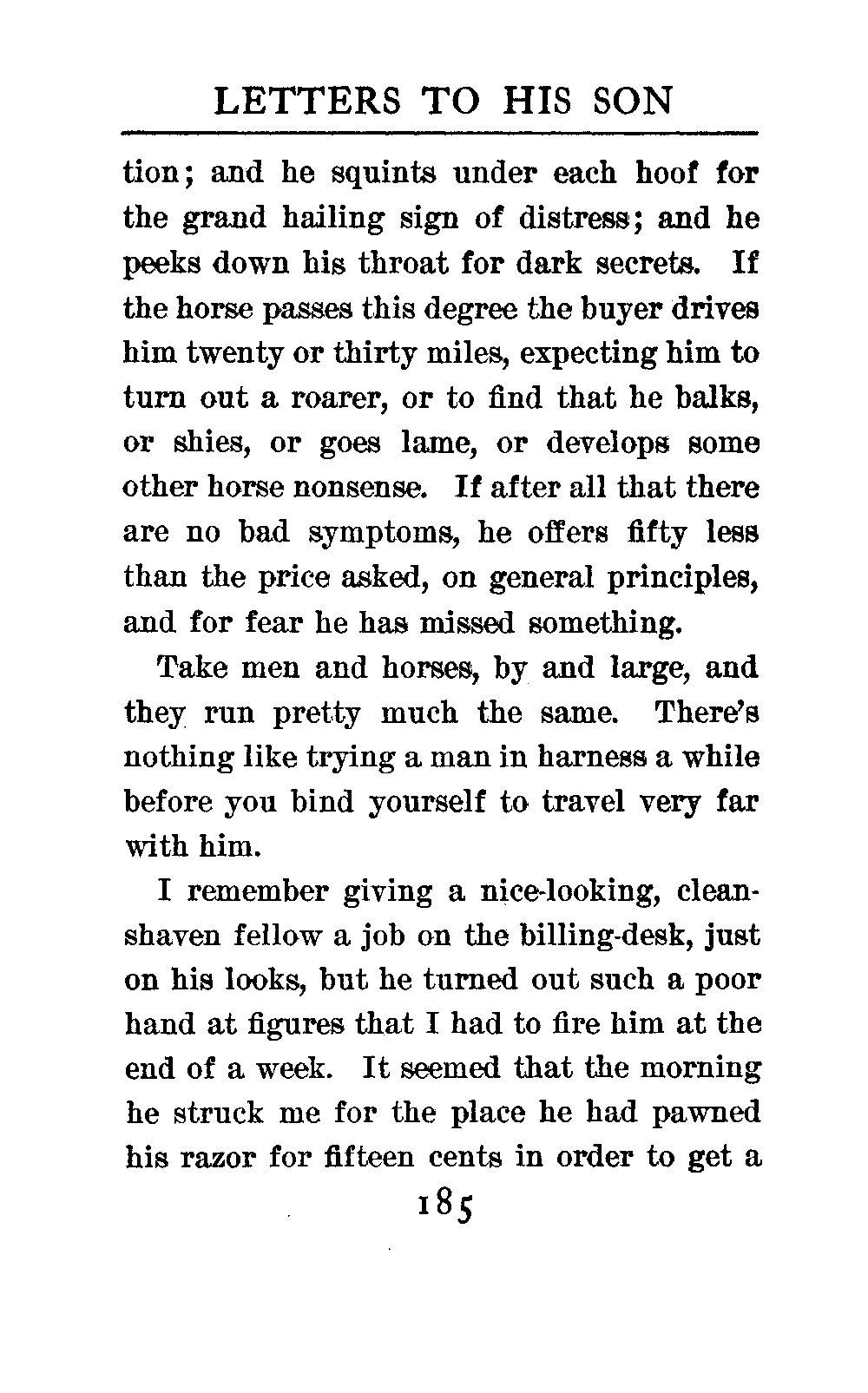 LETTERS TO HIS SON

tion; and he squints under each hoof for the grand hailing sign of distress; and he peeks down his throat for dark secrets. If the horse passes this degree the buyer drives him twenty or thirty miles, expecting him to turn out a roarer, or to find that he balks, or shies, or goes lame, or develops some other horse nonsense. If after all that there are no bad symptoms, he offers fifty less than the price asked, on general principles, and for fear he has missed something.

Take men and horses, by and large, and they run pretty much the same. There's nothing like trying a man in harness a while before you bind yourself to travel very far with him.

I remember giving a nice-looking, clean-shaven fellow a job on the billing-desk, just on his looks, but he turned out such a poor hand at figures that I had to fire him at the end of a week. It seemed that the morning he struck me for the place he had pawned his razor for fifteen cents in order to get a

185